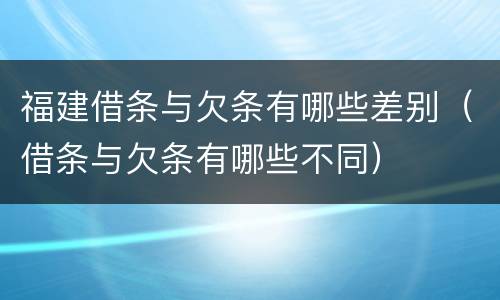 福建借条与欠条有哪些差别（借条与欠条有哪些不同）